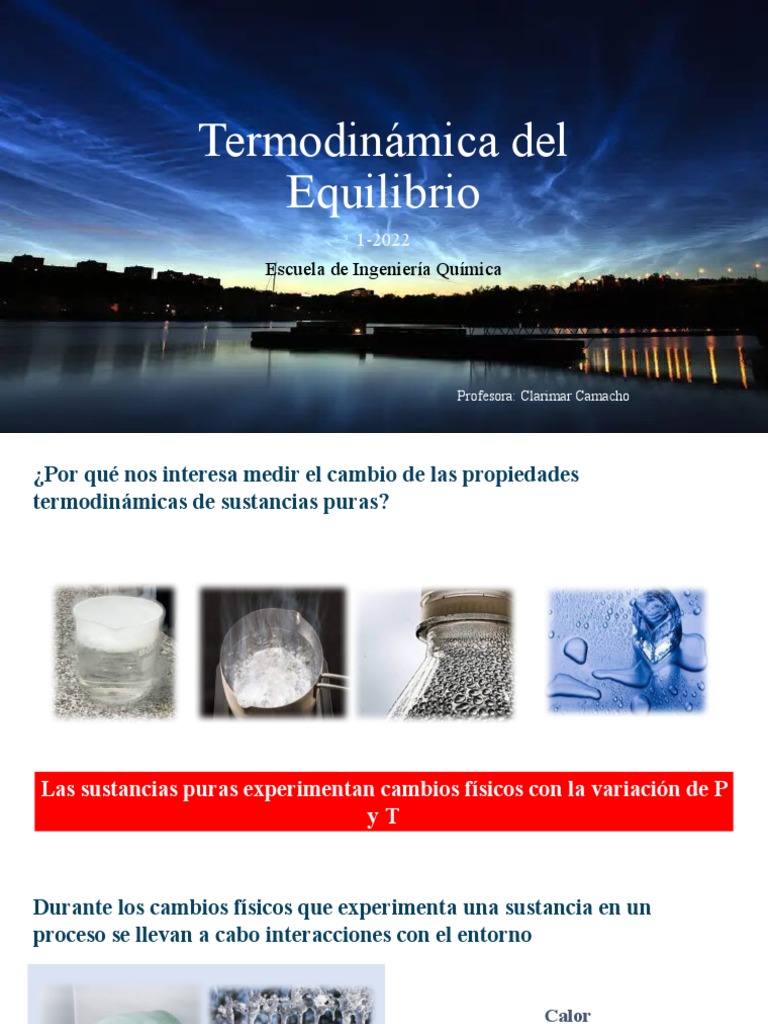 Termodinámica del Equilibrio

1-2022

Escuela de Ingeniería Química

Profesora: Clarimar Camacho

¿Por qué nos interesa medir el cambio de las propiedades termodinámicas de sustancias puras?

Las sustancias puras experimentan cambios físicos con la variación de P y T

Durante los cambios físicos que experimenta una sustancia en un proceso se llevan a cabo interacciones con el entorno

Calor